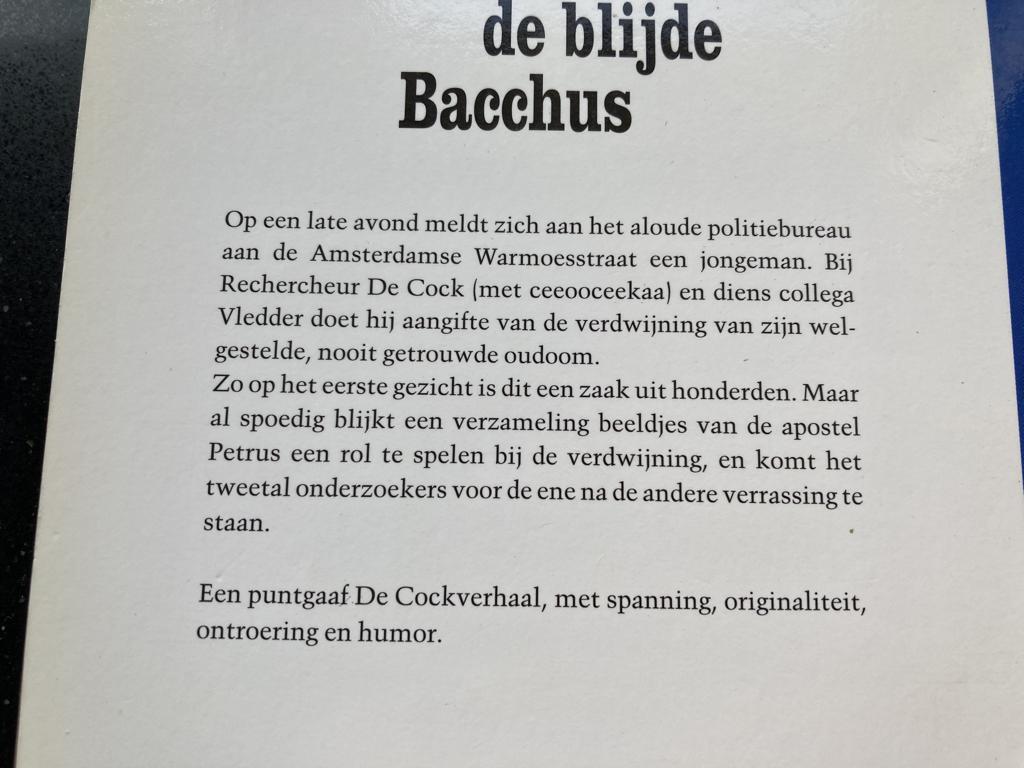 de blijde
Bacchus

Op een late avond meldt zich aan het aloude politiebureau aan de Amsterdamse Warmoesstraat een jongeman. Bij Rechercheur De Cock (met ceeooceekaa) en diens collega Vledder doet hij aangifte van de verdwijning van zijn welgestelde, nooit getrouwde oudoom.
Zo op het eerste gezicht is dit een zaak uit honderden. Maar al spoedig blijkt een verzameling beeldjes van de apostel Petrus een rol te spelen bij de verdwijning, en komt het tweetal onderzoekers voor de ene na de andere verrassing te staan.

Een puntgaaf De Cockverhaal, met spanning, originaliteit, ontroering en humor.